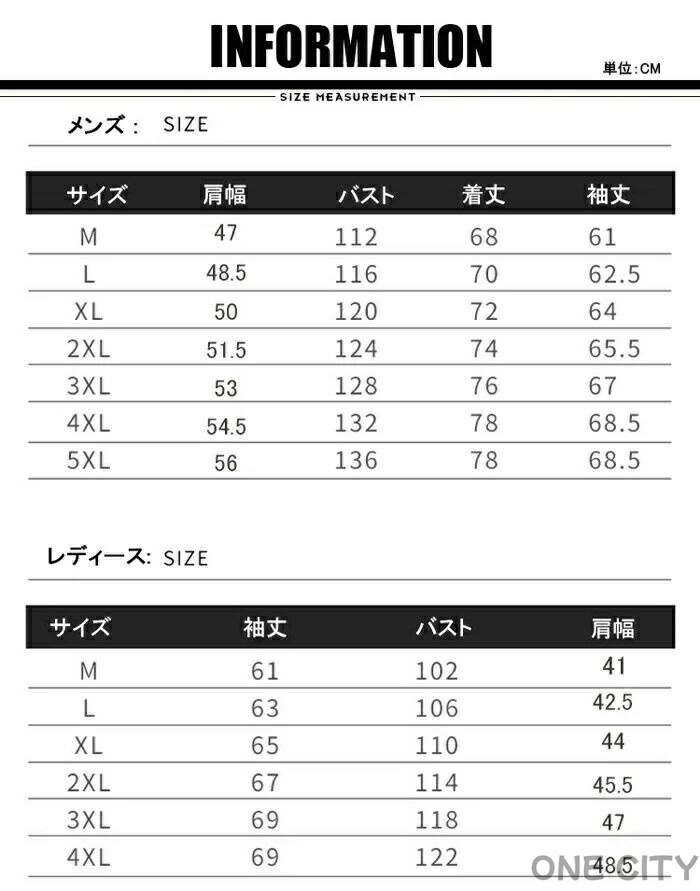 INFORMATION

単位:CM

SIZE MEASUREMENT

メンズ: SIZE

| サイズ | 肩幅 | バスト | 着丈 | 袖丈 |
|---|---|---|---|---|
| M | 47 | 112 | 68 | 61 |
| L | 48.5 | 116 | 70 | 62.5 |
| XL | 50 | 120 | 72 | 64 |
| 2XL | 51.5 | 124 | 74 | 65.5 |
| 3XL | 53 | 128 | 76 | 67 |
| 4XL | 54.5 | 132 | 78 | 68.5 |
| 5XL | 56 | 136 | 78 | 68.5 |

レディース: SIZE

| サイズ | 袖丈 | バスト | 肩幅 |
|---|---|---|---|
| M | 61 | 102 | 41 |
| L | 63 | 106 | 42.5 |
| XL | 65 | 110 | 44 |
| 2XL | 67 | 114 | 45.5 |
| 3XL | 69 | 118 | 47 |
| 4XL | 69 | 122 | 48.5 |

ONE CITY